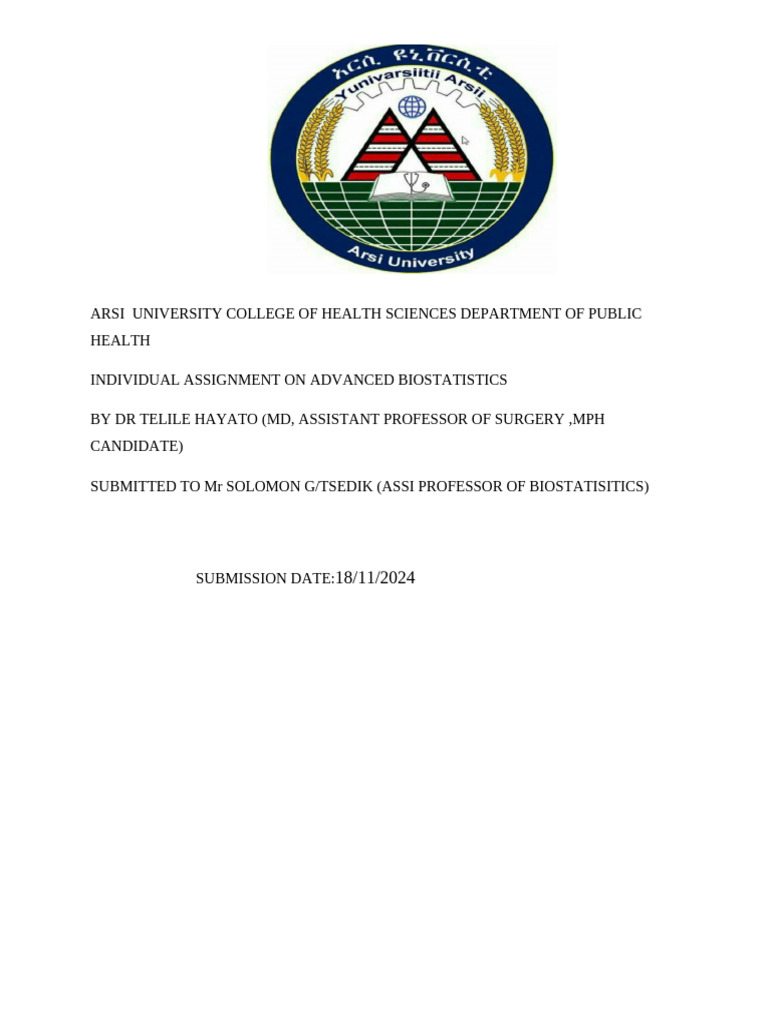 አርሲ ዩኒቨርሲቲ
Yunivarsiitii Arsii
Arsi University

ARSI UNIVERSITY COLLEGE OF HEALTH SCIENCES DEPARTMENT OF PUBLIC HEALTH

INDIVIDUAL ASSIGNMENT ON ADVANCED BIOSTATISTICS

BY DR TELILE HAYATO (MD, ASSISTANT PROFESSOR OF SURGERY ,MPH CANDIDATE)

SUBMITTED TO Mr SOLOMON G/TSEDIK (ASSI PROFESSOR OF BIOSTATISITICS)

SUBMISSION DATE:18/11/2024